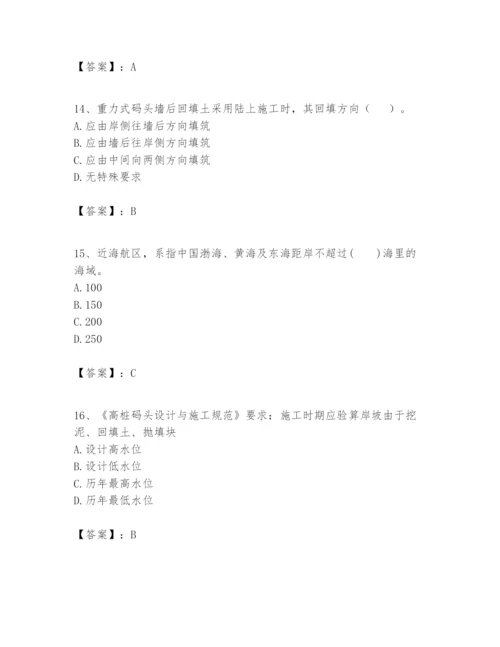 【答案】：A

14、重力式码头墙后回填土采用陆上施工时，其回填方向（　　）。
A. 应由岸侧往墙后方向填筑
B. 应由墙后往岸侧方向填筑
C. 应由中间向两侧方向填筑
D. 无特殊要求

【答案】：B

15、近海航区，系指中国渤海、黄海及东海距岸不超过(　　)海里的海域。
A. 100
B. 150
C. 200
D. 250

【答案】：C

16、《高桩码头设计与施工规范》要求：施工时期应验算岸坡由于挖泥、回填土、抛填块
A. 设计高水位
B. 设计低水位
C. 历年最高水位
D. 历年最低水位

【答案】：B